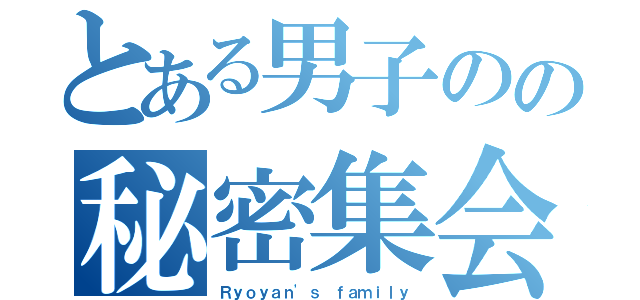 とある男子のの
秘密集会
Ryoyan's family